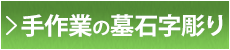 >手作業の墓石字彫り